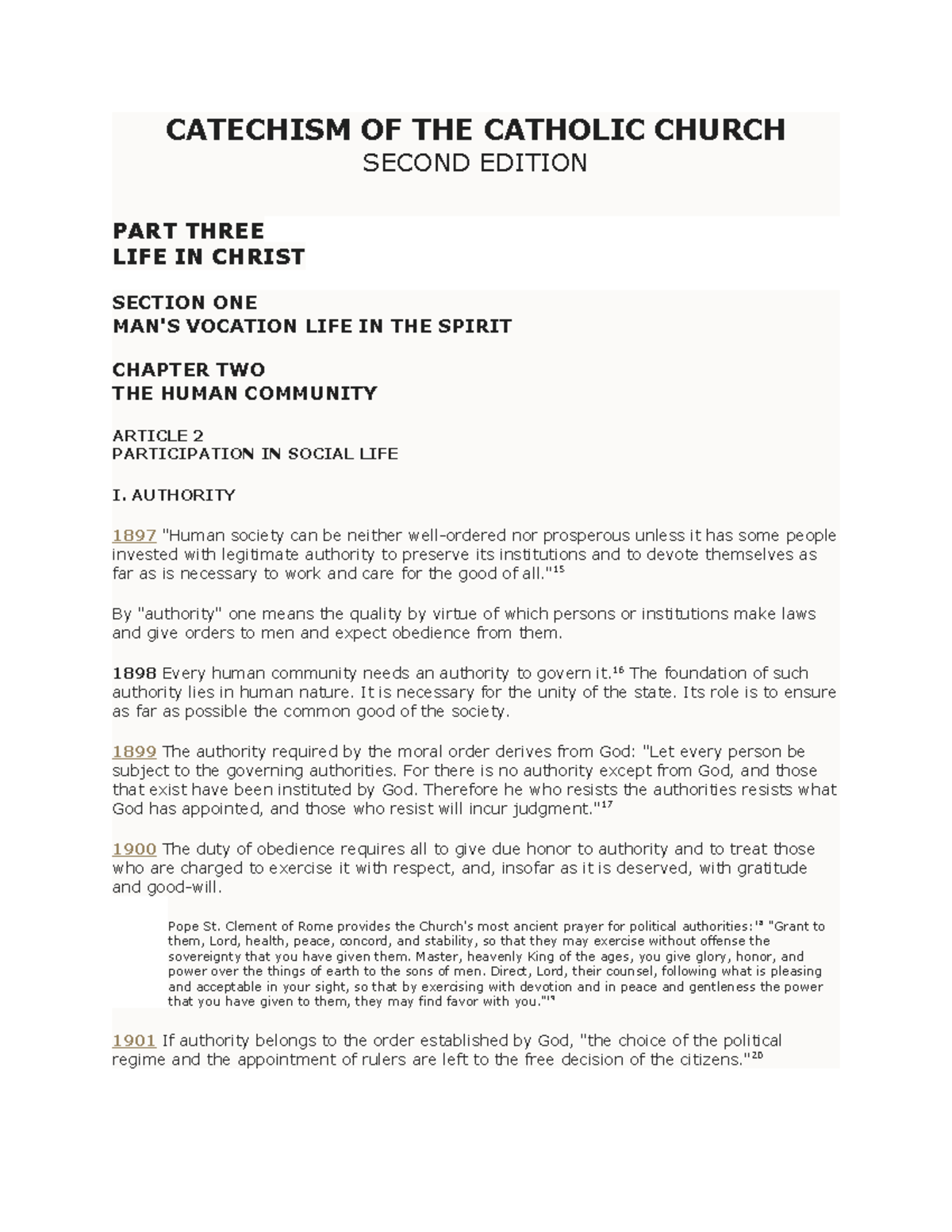 CATECHISM OF THE CATHOLIC CHURCH
SECOND EDITION

PART THREE
LIFE IN CHRIST

SECTION ONE
MAN'S VOCATION LIFE IN THE SPIRIT

CHAPTER TWO
THE HUMAN COMMUNITY

ARTICLE 2
PARTICIPATION IN SOCIAL LIFE

I. AUTHORITY

1897 "Human society can be neither well-ordered nor prosperous unless it has some people invested with legitimate authority to preserve its institutions and to devote themselves as far as is necessary to work and care for the good of all."$^{15}$

By "authority" one means the quality by virtue of which persons or institutions make laws and give orders to men and expect obedience from them.

1898 Every human community needs an authority to govern it.$^{16}$ The foundation of such authority lies in human nature. It is necessary for the unity of the state. Its role is to ensure as far as possible the common good of the society.

1899 The authority required by the moral order derives from God: "Let every person be subject to the governing authorities. For there is no authority except from God, and those that exist have been instituted by God. Therefore he who resists the authorities resists what God has appointed, and those who resist will incur judgment."$^{17}$

1900 The duty of obedience requires all to give due honor to authority and to treat those who are charged to exercise it with respect, and, insofar as it is deserved, with gratitude and good-will.

Pope St. Clement of Rome provides the Church's most ancient prayer for political authorities:$^{18}$ "Grant to them, Lord, health, peace, concord, and stability, so that they may exercise without offense the sovereignty that you have given them. Master, heavenly King of the ages, you give glory, honor, and power over the things of earth to the sons of men. Direct, Lord, their counsel, following what is pleasing and acceptable in your sight, so that by exercising with devotion and in peace and gentleness the power that you have given to them, they may find favor with you."$^{19}$

1901 If authority belongs to the order established by God, "the choice of the political regime and the appointment of rulers are left to the free decision of the citizens."$^{20}$